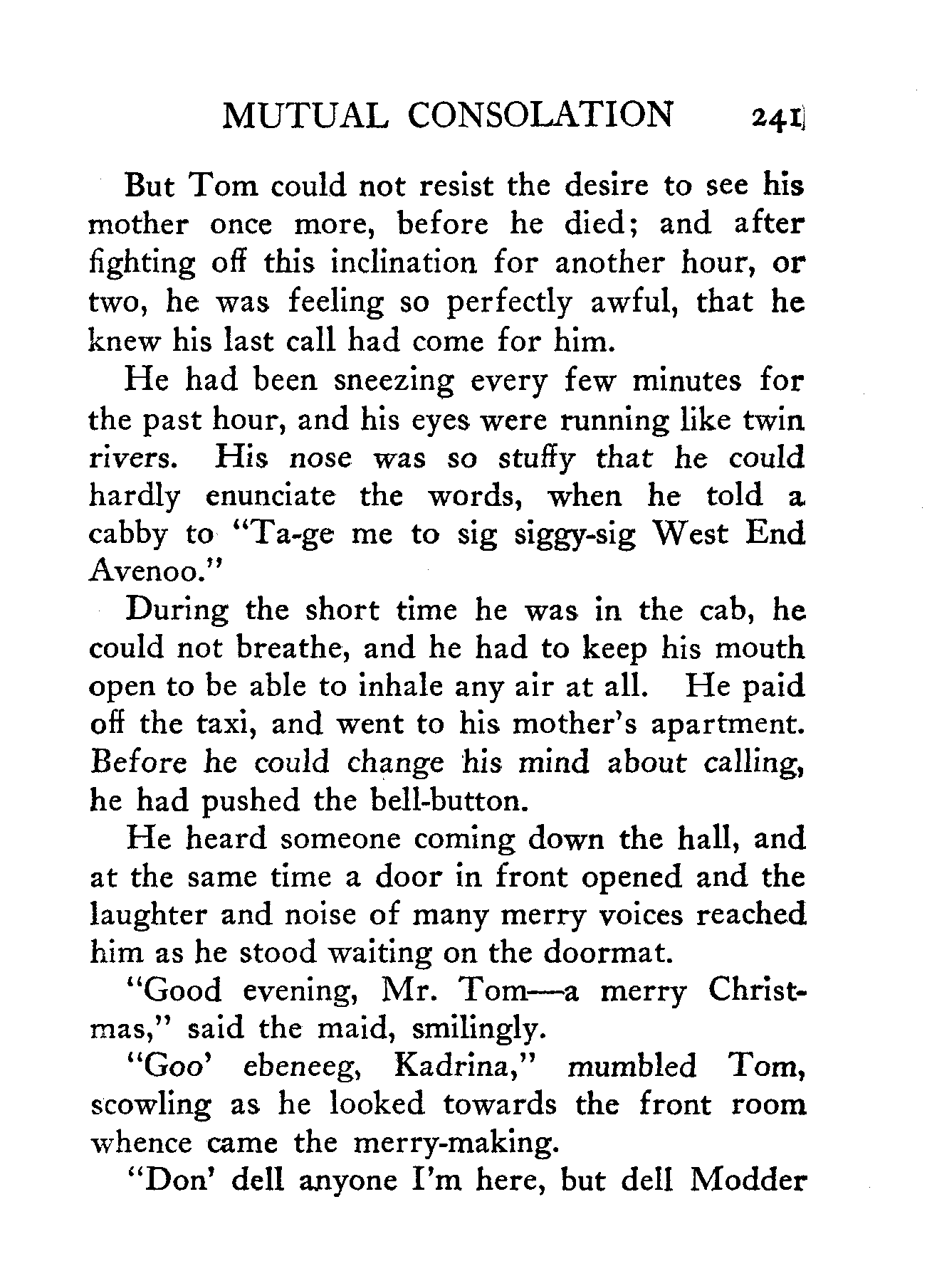 MUTUAL CONSOLATION 241

But Tom could not resist the desire to see his mother once more, before he died; and after fighting off this inclination for another hour, or two, he was feeling so perfectly awful, that he knew his last call had come for him.

He had been sneezing every few minutes for the past hour, and his eyes were running like twin rivers. His nose was so stuffy that he could hardly enunciate the words, when he told a cabby to "Ta-ge me to sig siggy-sig West End Avenoo."

During the short time he was in the cab, he could not breathe, and he had to keep his mouth open to be able to inhale any air at all. He paid off the taxi, and went to his mother's apartment. Before he could change his mind about calling, he had pushed the bell-button.

He heard someone coming down the hall, and at the same time a door in front opened and the laughter and noise of many merry voices reached him as he stood waiting on the doormat.

"Good evening, Mr. Tom—a merry Christmas," said the maid, smilingly.

"Goo' ebeneeg, Kadrina," mumbled Tom, scowling as he looked towards the front room whence came the merry-making.

"Don' dell anyone I'm here, but dell Modder